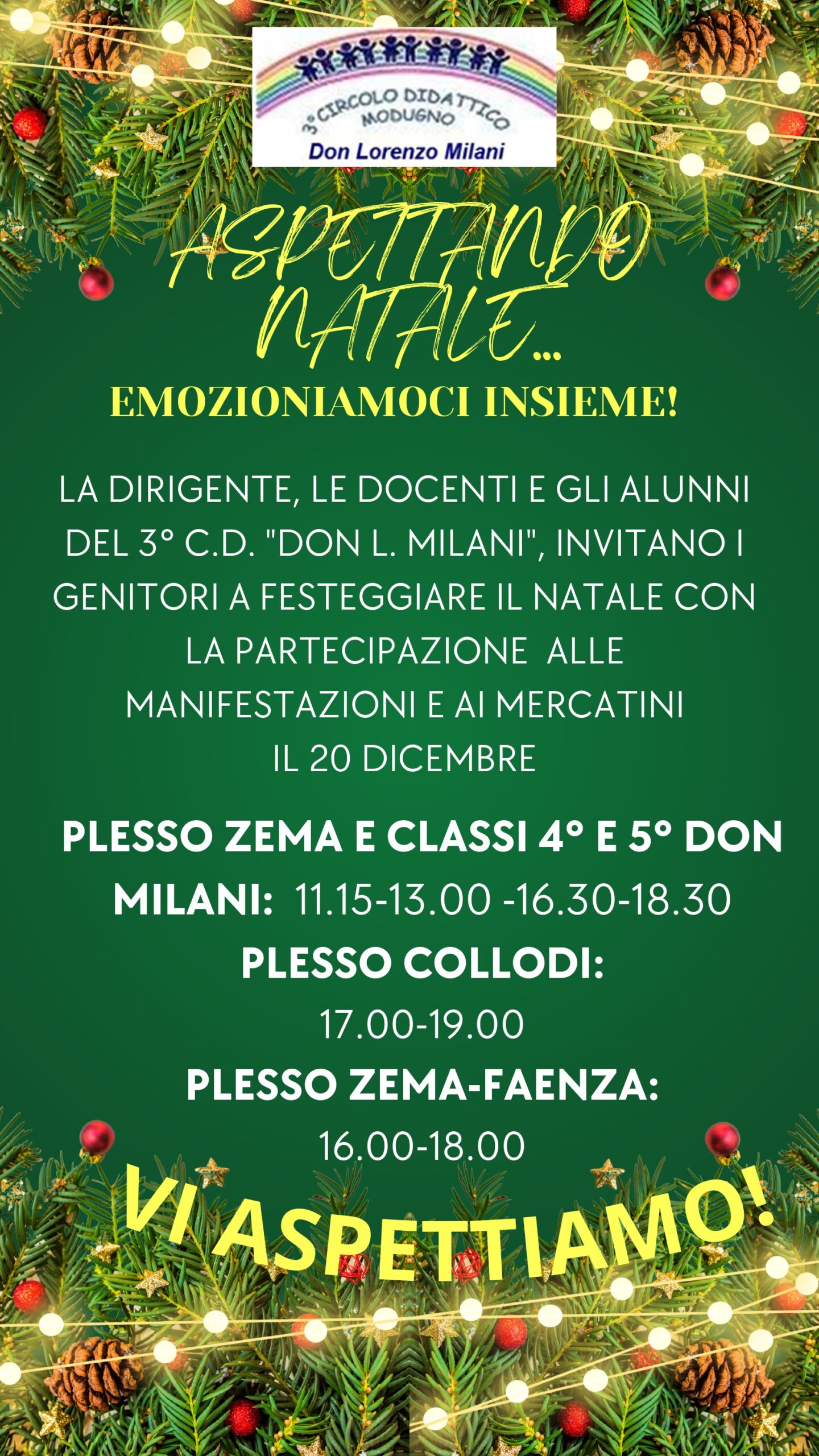 3° CIRCOLO DIDATTICO
MODUGNO
Don Lorenzo Milani

ASPETTANDO NATALE...

EMOZIONIAMOCI INSIEME!

LA DIRIGENTE, LE DOCENTI E GLI ALUNNI DEL 3° C.D. "DON L. MILANI", INVITANO I GENITORI A FESTEGGIARE IL NATALE CON LA PARTECIPAZIONE ALLE MANIFESTAZIONI E AI MERCATINI IL 20 DICEMBRE

PLESSO ZEMA E CLASSI 4° E 5° DON MILANI: 11.15-13.00 -16.30-18.30

PLESSO COLLODI: 17.00-19.00

PLESSO ZEMA-FAENZA: 16.00-18.00

VI ASPETTIAMO!